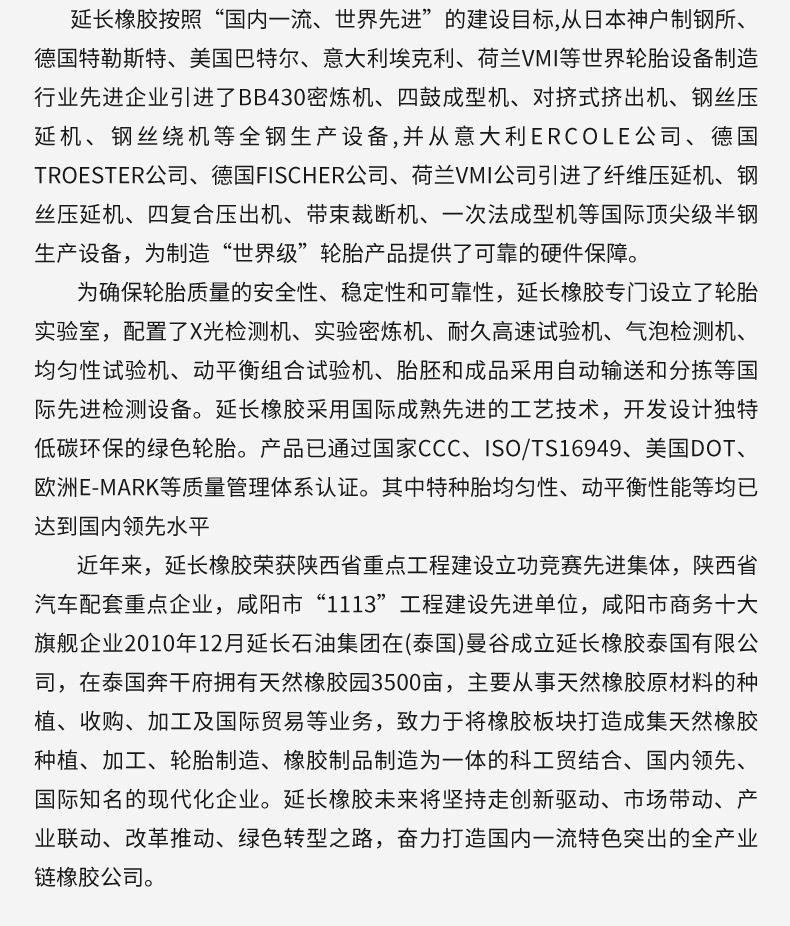 延长橡胶按照“国内一流、世界先进”的建设目标，从日本神户制钢所、德国特勒斯特、美国巴特尔、意大利埃克利、荷兰VMI等世界轮胎设备制造行业先进企业引进了BB430密炼机、四鼓成型机、对挤式挤出机、钢丝压延机、钢丝绕机等全钢生产设备，并从意大利ERCOLE公司、德国TROESTER公司、德国FISCHER公司、荷兰VMI公司引进了纤维压延机、钢丝压延机、四复合压出机、带束裁断机、一次法成型机等国际顶尖级半钢生产设备，为制造“世界级”轮胎产品提供了可靠的硬件保障。

为确保轮胎质量的安全性、稳定性和可靠性，延长橡胶专门设立了轮胎实验室，配置了X光检测机、实验密炼机、耐久高速试验机、气泡检测机、均匀性试验机、动平衡组合试验机、胎胚和成品采用自动输送和分拣等国际先进检测设备。延长橡胶采用国际成熟先进的工艺技术，开发设计独特低碳环保的绿色轮胎。产品已通过国家CCC、ISO/TS16949、美国DOT、欧洲E-MARK等质量管理体系认证。其中特种胎均匀性、动平衡性能等均已达到国内领先水平

近年来，延长橡胶荣获陕西省重点工程建设立功竞赛先进集体，陕西省汽车配套重点企业，咸阳市“1113”工程建设先进单位，咸阳市商务十大旗舰企业2010年12月延长石油集团在(泰国)曼谷成立延长橡胶泰国有限公司，在泰国奔干府拥有天然橡胶园3500亩，主要从事天然橡胶原材料的种植、收购、加工及国际贸易等业务，致力于将橡胶板块打造成集天然橡胶种植、加工、轮胎制造、橡胶制品制造为一体的科工贸结合、国内领先、国际知名的现代化企业。延长橡胶未来将坚持走创新驱动、市场带动、产业联动、改革推动、绿色转型之路，奋力打造国内一流特色突出的全产业链橡胶公司。